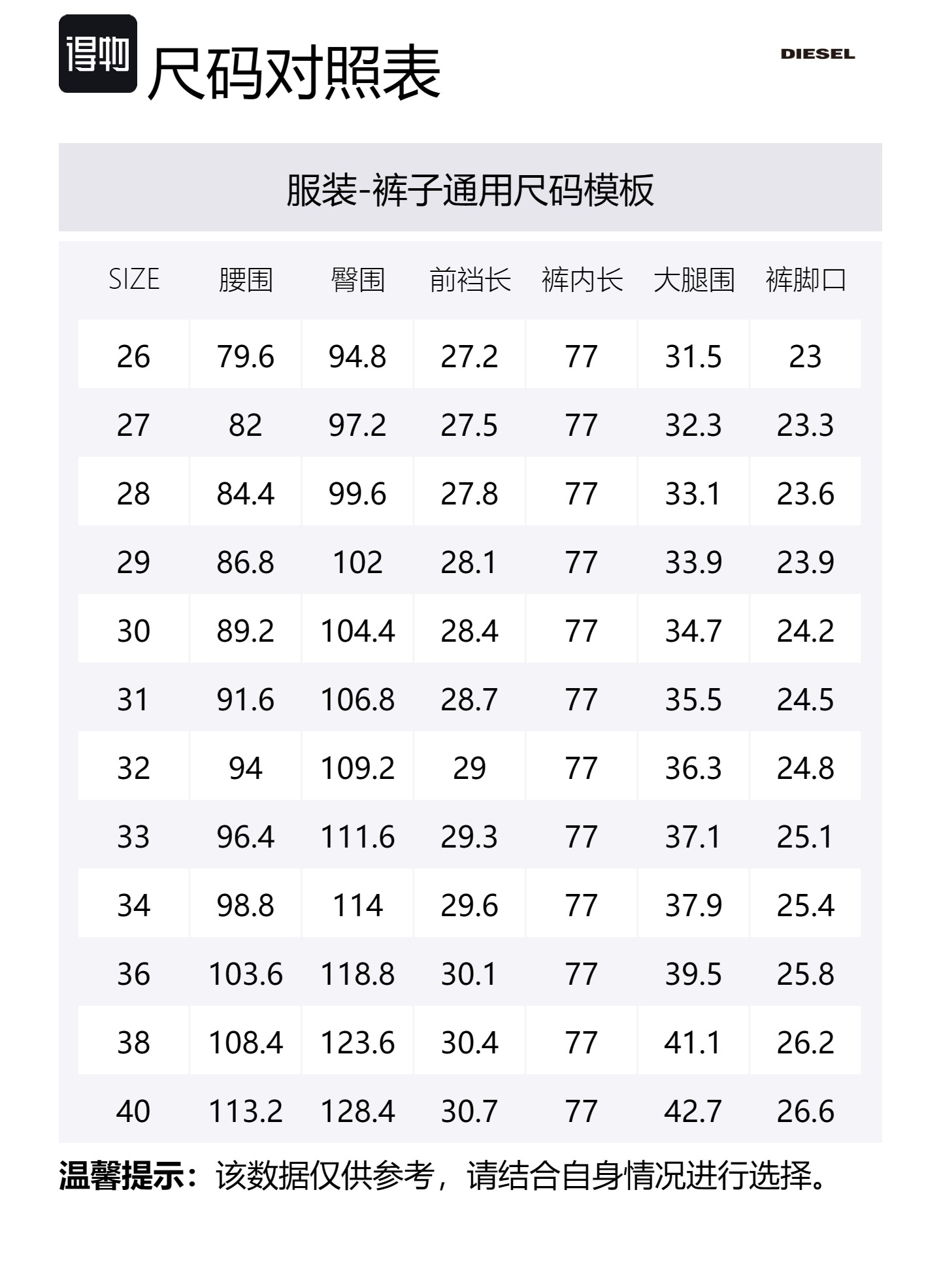 得物 尺码对照表

DIESEL

服装-裤子通用尺码模板

| SIZE | 腰围 | 臀围 | 前裆长 | 裤内长 | 大腿围 | 裤脚口 |
|---|---|---|---|---|---|---|
| 26 | 79.6 | 94.8 | 27.2 | 77 | 31.5 | 23 |
| 27 | 82 | 97.2 | 27.5 | 77 | 32.3 | 23.3 |
| 28 | 84.4 | 99.6 | 27.8 | 77 | 33.1 | 23.6 |
| 29 | 86.8 | 102 | 28.1 | 77 | 33.9 | 23.9 |
| 30 | 89.2 | 104.4 | 28.4 | 77 | 34.7 | 24.2 |
| 31 | 91.6 | 106.8 | 28.7 | 77 | 35.5 | 24.5 |
| 32 | 94 | 109.2 | 29 | 77 | 36.3 | 24.8 |
| 33 | 96.4 | 111.6 | 29.3 | 77 | 37.1 | 25.1 |
| 34 | 98.8 | 114 | 29.6 | 77 | 37.9 | 25.4 |
| 36 | 103.6 | 118.8 | 30.1 | 77 | 39.5 | 25.8 |
| 38 | 108.4 | 123.6 | 30.4 | 77 | 41.1 | 26.2 |
| 40 | 113.2 | 128.4 | 30.7 | 77 | 42.7 | 26.6 |

温馨提示：该数据仅供参考，请结合自身情况进行选择。